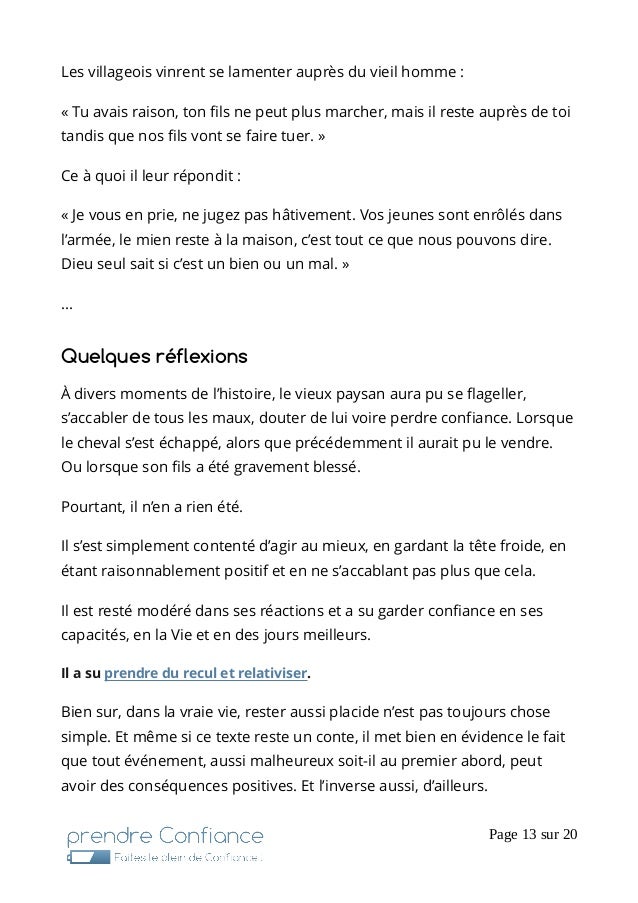 Les villageois vinrent se lamenter auprès du vieil homme :

« Tu avais raison, ton fils ne peut plus marcher, mais il reste auprès de toi tandis que nos fils vont se faire tuer. »

Ce à quoi il leur répondit :

« Je vous en prie, ne jugez pas hâtivement. Vos jeunes sont enrôlés dans l'armée, le mien reste à la maison, c'est tout ce que nous pouvons dire. Dieu seul sait si c'est un bien ou un mal. »

...

Quelques réflexions

À divers moments de l'histoire, le vieux paysan aura pu se flageller, s'accabler de tous les maux, douter de lui voire perdre confiance. Lorsque le cheval s'est échappé, alors que précédemment il aurait pu le vendre. Ou lorsque son fils a été gravement blessé.

Pourtant, il n'en a rien été.

Il s'est simplement contenté d'agir au mieux, en gardant la tête froide, en étant raisonnablement positif et en ne s'accablant pas plus que cela.

Il est resté modéré dans ses réactions et a su garder confiance en ses capacités, en la Vie et en des jours meilleurs.

Il a su prendre du recul et relativiser.

Bien sur, dans la vraie vie, rester aussi placide n'est pas toujours chose simple. Et même si ce texte reste un conte, il met bien en évidence le fait que tout événement, aussi malheureux soit-il au premier abord, peut avoir des conséquences positives. Et l'inverse aussi, d'ailleurs.

prendre Confiance
Faites le plein de Confiance !

Page 13 sur 20